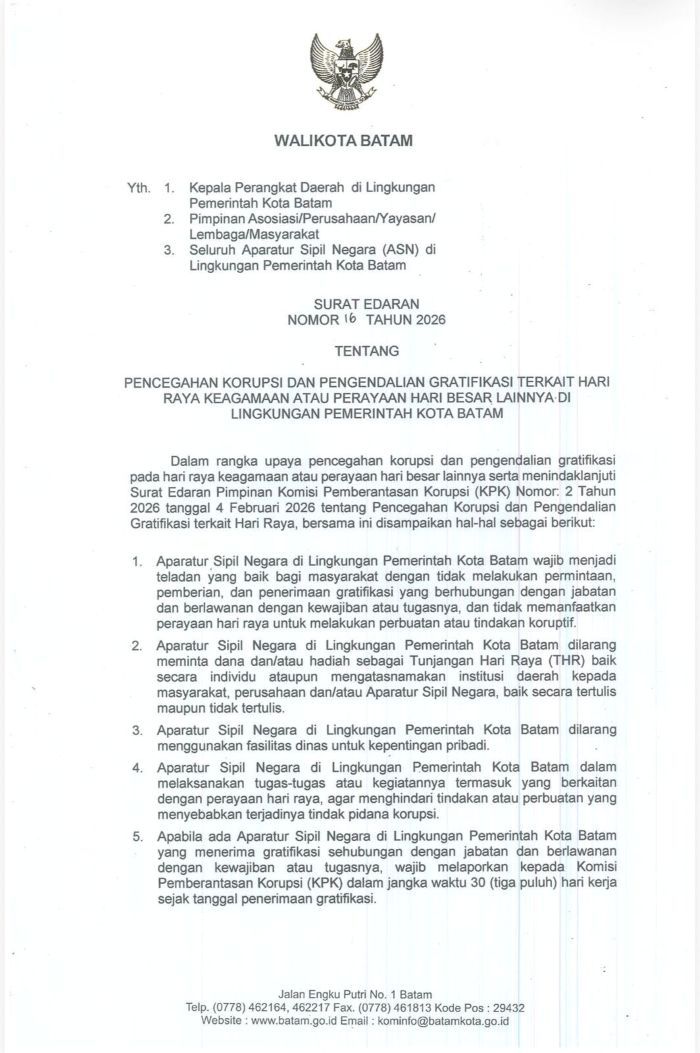 WALIKOTA BATAM

Yth. 1. Kepala Perangkat Daerah di Lingkungan Pemerintah Kota Batam
2. Pimpinan Asosiasi/Perusahaan/Yayasan/ Lembaga/Masyarakat
3. Seluruh Aparatur Sipil Negara (ASN) di Lingkungan Pemerintah Kota Batam

SURAT EDARAN
NOMOR 16 TAHUN 2026

TENTANG

PENCEGAHAN KORUPSI DAN PENGENDALIAN GRATIFIKASI TERKAIT HARI RAYA KEAGAMAAN ATAU PERAYAAN HARI BESAR LAINNYA DI LINGKUNGAN PEMERINTAH KOTA BATAM

Dalam rangka upaya pencegahan korupsi dan pengendalian gratifikasi pada hari raya keagamaan atau perayaan hari besar lainnya serta menindaklanjuti Surat Edaran Pimpinan Komisi Pemberantasan Korupsi (KPK) Nomor: 2 Tahun 2026 tanggal 4 Februari 2026 tentang Pencegahan Korupsi dan Pengendalian Gratifikasi terkait Hari Raya, bersama ini disampaikan hal-hal sebagai berikut:

1. Aparatur Sipil Negara di Lingkungan Pemerintah Kota Batam wajib menjadi teladan yang baik bagi masyarakat dengan tidak melakukan permintaan, pemberian, dan penerimaan gratifikasi yang berhubungan dengan jabatan dan berlawanan dengan kewajiban atau tugasnya, dan tidak memanfaatkan perayaan hari raya untuk melakukan perbuatan atau tindakan koruptif.

2. Aparatur Sipil Negara di Lingkungan Pemerintah Kota Batam dilarang meminta dana dan/atau hadiah sebagai Tunjangan Hari Raya (THR) baik secara individu ataupun mengatasnamakan institusi daerah kepada masyarakat, perusahaan dan/atau Aparatur Sipil Negara, baik secara tertulis maupun tidak tertulis.

3. Aparatur Sipil Negara di Lingkungan Pemerintah Kota Batam dilarang menggunakan fasilitas dinas untuk kepentingan pribadi.

4. Aparatur Sipil Negara di Lingkungan Pemerintah Kota Batam dalam melaksanakan tugas-tugas atau kegiatannya termasuk yang berkaitan dengan perayaan hari raya, agar menghindari tindakan atau perbuatan yang menyebabkan terjadinya tindak pidana korupsi.

5. Apabila ada Aparatur Sipil Negara di Lingkungan Pemerintah Kota Batam yang menerima gratifikasi sehubungan dengan jabatan dan berlawanan dengan kewajiban atau tugasnya, wajib melaporkan kepada Komisi Pemberantasan Korupsi (KPK) dalam jangka waktu 30 (tiga puluh) hari kerja sejak tanggal penerimaan gratifikasi.

Jalan Engku Putri No. 1 Batam
Telp. (0778) 462164, 462217 Fax. (0778) 461813 Kode Pos : 29432
Website : www.batam.go.id Email : kominfo@batamkota.go.id